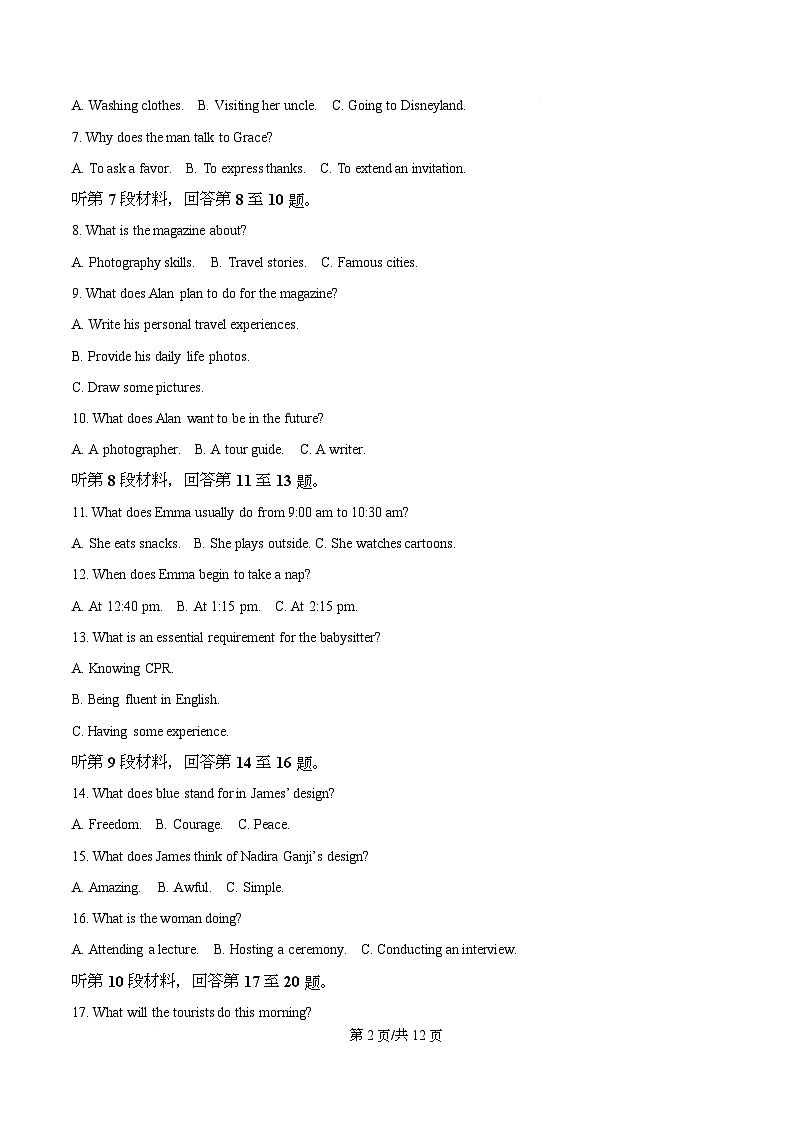 A. Washing clothes.  B. Visiting her uncle.  C. Going to Disneyland.

7. Why does the man talk to Grace?

A. To ask a favor.  B. To express thanks.  C. To extend an invitation.

听第 7 段材料，回答第 8 至 10 题。

8. What is the magazine about?

A. Photography skills.  B. Travel stories.  C. Famous cities.

9. What does Alan plan to do for the magazine?

A. Write his personal travel experiences.

B. Provide his daily life photos.

C. Draw some pictures.

10. What does Alan want to be in the future?

A. A photographer.  B. A tour guide.  C. A writer.

听第 8 段材料，回答第 11 至 13 题。

11. What does Emma usually do from 9:00 am to 10:30 am?

A. She eats snacks.  B. She plays outside. C. She watches cartoons.

12. When does Emma begin to take a nap?

A. At 12:40 pm.  B. At 1:15 pm.  C. At 2:15 pm.

13. What is an essential requirement for the babysitter?

A. Knowing CPR.

B. Being fluent in English.

C. Having some experience.

听第 9 段材料，回答第 14 至 16 题。

14. What does blue stand for in James' design?

A. Freedom.  B. Courage.  C. Peace.

15. What does James think of Nadira Ganji's design?

A. Amazing.  B. Awful.  C. Simple.

16. What is the woman doing?

A. Attending a lecture.  B. Hosting a ceremony.  C. Conducting an interview.

听第 10 段材料，回答第 17 至 20 题。

17. What will the tourists do this morning?

第 2 页/共 12 页